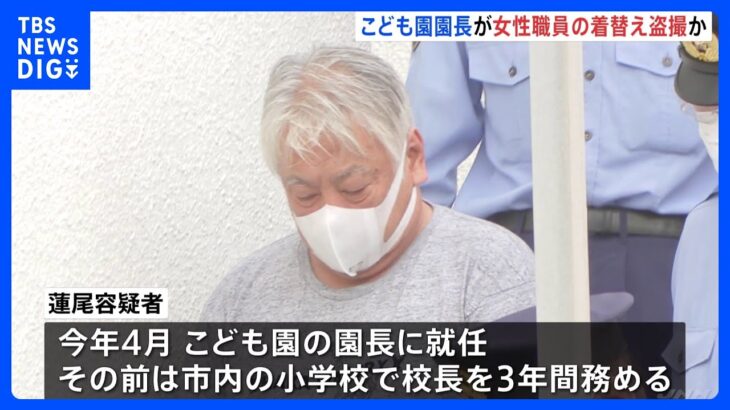 TBS NEWS DIG

こども園園長が女性職員の着替え盗撮か

蓮尾容疑者

今年4月 こども園の園長に就任
その前は市内の小学校で校長を3年間務める